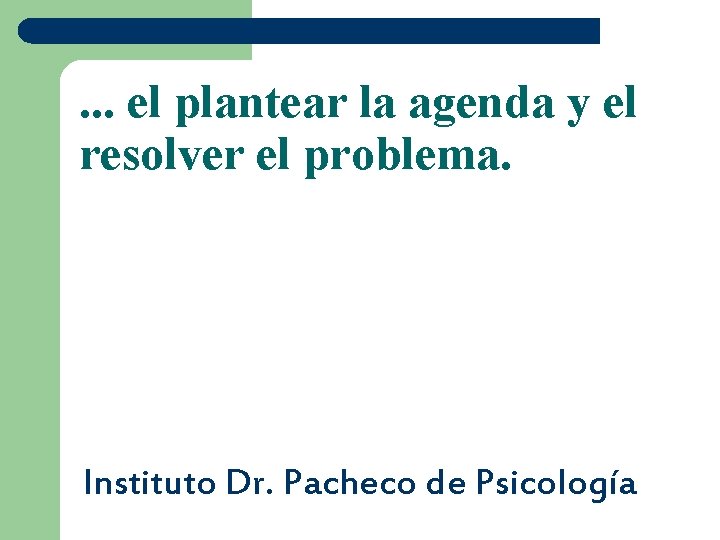 ... el plantear la agenda y el resolver el problema.

Instituto Dr. Pacheco de Psicología